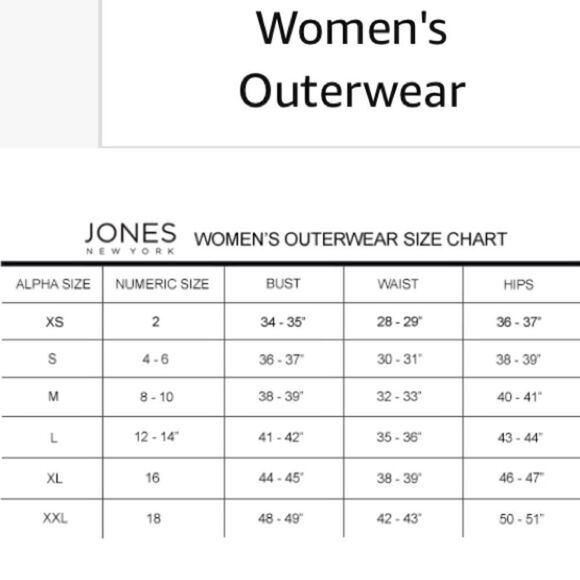 Women's Outerwear

JONES
NEW YORK

WOMEN'S OUTERWEAR SIZE CHART

| ALPHA SIZE | NUMERIC SIZE | BUST | WAIST | HIPS |
|---|---|---|---|---|
| XS | 2 | 34 - 35" | 28 - 29" | 36 - 37" |
| S | 4 - 6 | 36 - 37" | 30 - 31" | 38 - 39" |
| M | 8 - 10 | 38 - 39" | 32 - 33" | 40 - 41" |
| L | 12 - 14" | 41 - 42" | 35 - 36" | 43 - 44" |
| XL | 16 | 44 - 45" | 38 - 39" | 46 - 47" |
| XXL | 18 | 48 - 49" | 42 - 43" | 50 - 51" |